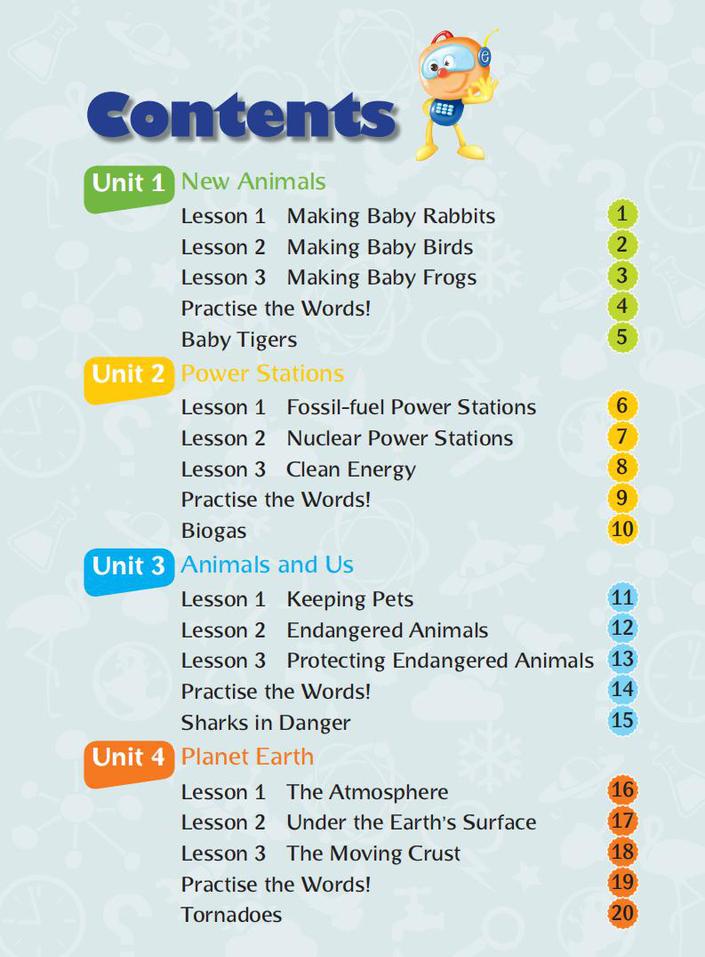 Contents

Unit 1 New Animals

Lesson 1 Making Baby Rabbits 1
Lesson 2 Making Baby Birds 2
Lesson 3 Making Baby Frogs 3
Practise the Words! 4
Baby Tigers 5

Unit 2 Power Stations

Lesson 1 Fossil-fuel Power Stations 6
Lesson 2 Nuclear Power Stations 7
Lesson 3 Clean Energy 8
Practise the Words! 9
Biogas 10

Unit 3 Animals and Us

Lesson 1 Keeping Pets 11
Lesson 2 Endangered Animals 12
Lesson 3 Protecting Endangered Animals 13
Practise the Words! 14
Sharks in Danger 15

Unit 4 Planet Earth

Lesson 1 The Atmosphere 16
Lesson 2 Under the Earth's Surface 17
Lesson 3 The Moving Crust 18
Practise the Words! 19
Tornadoes 20